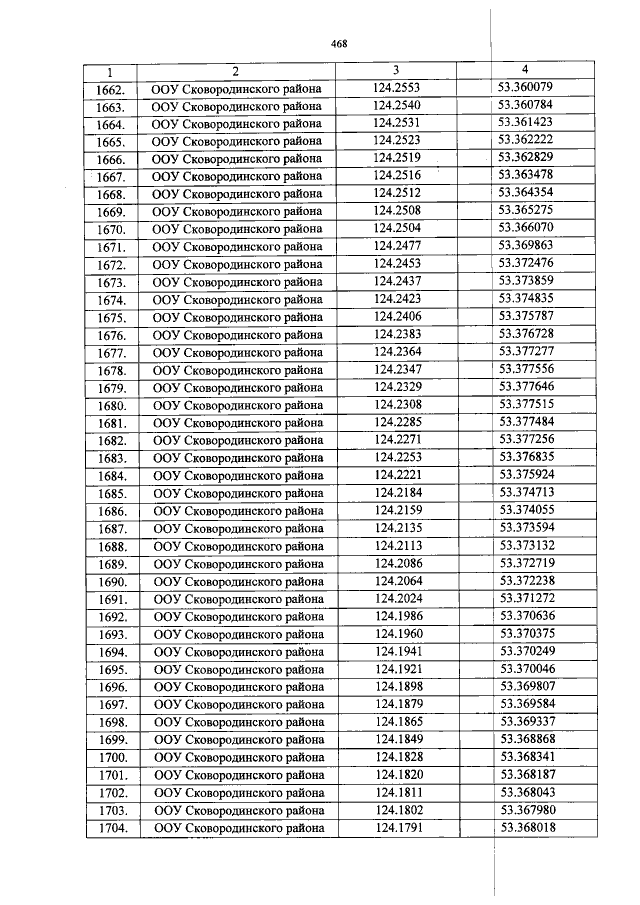 468

| 1 | 2 | 3 | 4 |
|---|---|---|---|
| 1662. | ООУ Сковородинского района | 124.2553 | 53.360079 |
| 1663. | ООУ Сковородинского района | 124.2540 | 53.360784 |
| 1664. | ООУ Сковородинского района | 124.2531 | 53.361423 |
| 1665. | ООУ Сковородинского района | 124.2523 | 53.362222 |
| 1666. | ООУ Сковородинского района | 124.2519 | 53.362829 |
| 1667. | ООУ Сковородинского района | 124.2516 | 53.363478 |
| 1668. | ООУ Сковородинского района | 124.2512 | 53.364354 |
| 1669. | ООУ Сковородинского района | 124.2508 | 53.365275 |
| 1670. | ООУ Сковородинского района | 124.2504 | 53.366070 |
| 1671. | ООУ Сковородинского района | 124.2477 | 53.369863 |
| 1672. | ООУ Сковородинского района | 124.2453 | 53.372476 |
| 1673. | ООУ Сковородинского района | 124.2437 | 53.373859 |
| 1674. | ООУ Сковородинского района | 124.2423 | 53.374835 |
| 1675. | ООУ Сковородинского района | 124.2406 | 53.375787 |
| 1676. | ООУ Сковородинского района | 124.2383 | 53.376728 |
| 1677. | ООУ Сковородинского района | 124.2364 | 53.377277 |
| 1678. | ООУ Сковородинского района | 124.2347 | 53.377556 |
| 1679. | ООУ Сковородинского района | 124.2329 | 53.377646 |
| 1680. | ООУ Сковородинского района | 124.2308 | 53.377515 |
| 1681. | ООУ Сковородинского района | 124.2285 | 53.377484 |
| 1682. | ООУ Сковородинского района | 124.2271 | 53.377256 |
| 1683. | ООУ Сковородинского района | 124.2253 | 53.376835 |
| 1684. | ООУ Сковородинского района | 124.2221 | 53.375924 |
| 1685. | ООУ Сковородинского района | 124.2184 | 53.374713 |
| 1686. | ООУ Сковородинского района | 124.2159 | 53.374055 |
| 1687. | ООУ Сковородинского района | 124.2135 | 53.373594 |
| 1688. | ООУ Сковородинского района | 124.2113 | 53.373132 |
| 1689. | ООУ Сковородинского района | 124.2086 | 53.372719 |
| 1690. | ООУ Сковородинского района | 124.2064 | 53.372238 |
| 1691. | ООУ Сковородинского района | 124.2024 | 53.371272 |
| 1692. | ООУ Сковородинского района | 124.1986 | 53.370636 |
| 1693. | ООУ Сковородинского района | 124.1960 | 53.370375 |
| 1694. | ООУ Сковородинского района | 124.1941 | 53.370249 |
| 1695. | ООУ Сковородинского района | 124.1921 | 53.370046 |
| 1696. | ООУ Сковородинского района | 124.1898 | 53.369807 |
| 1697. | ООУ Сковородинского района | 124.1879 | 53.369584 |
| 1698. | ООУ Сковородинского района | 124.1865 | 53.369337 |
| 1699. | ООУ Сковородинского района | 124.1849 | 53.368868 |
| 1700. | ООУ Сковородинского района | 124.1828 | 53.368341 |
| 1701. | ООУ Сковородинского района | 124.1820 | 53.368187 |
| 1702. | ООУ Сковородинского района | 124.1811 | 53.368043 |
| 1703. | ООУ Сковородинского района | 124.1802 | 53.367980 |
| 1704. | ООУ Сковородинского района | 124.1791 | 53.368018 |